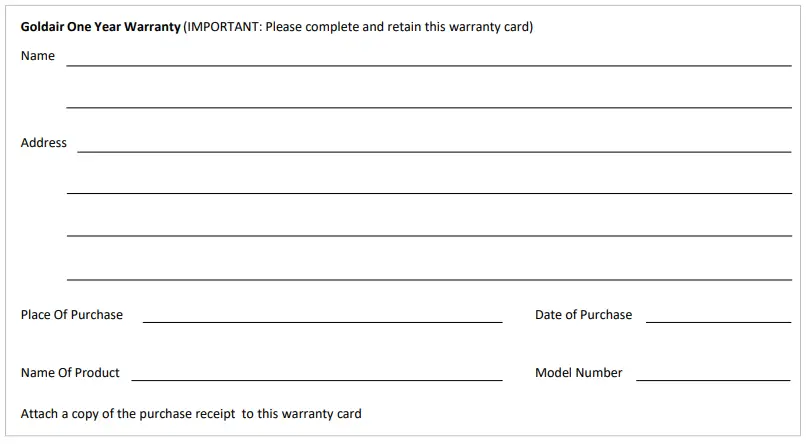 Goldair One Year Warranty (IMPORTANT: Please complete and retain this warranty card)

Name ____

____

Address ____

____

____

____

Place Of Purchase ____ Date of Purchase ____

Name Of Product ____ Model Number ____

Attach a copy of the purchase receipt to this warranty card